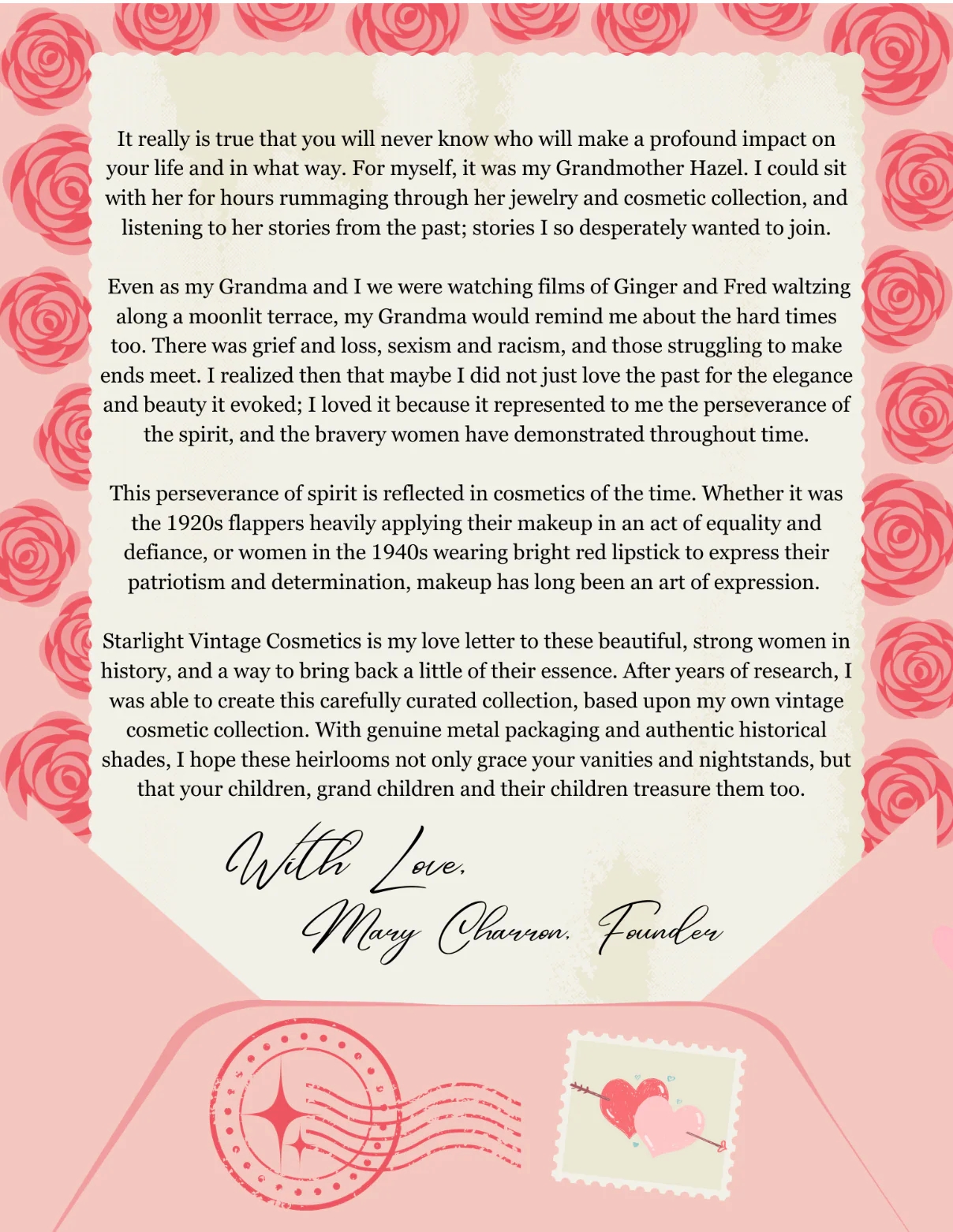 It really is true that you will never know who will make a profound impact on your life and in what way. For myself, it was my Grandmother Hazel. I could sit with her for hours rummaging through her jewelry and cosmetic collection, and listening to her stories from the past; stories I so desperately wanted to join.

Even as my Grandma and I we were watching films of Ginger and Fred waltzing along a moonlit terrace, my Grandma would remind me about the hard times too. There was grief and loss, sexism and racism, and those struggling to make ends meet. I realized then that maybe I did not just love the past for the elegance and beauty it evoked; I loved it because it represented to me the perseverance of the spirit, and the bravery women have demonstrated throughout time.

This perseverance of spirit is reflected in cosmetics of the time. Whether it was the 1920s flappers heavily applying their makeup in an act of equality and defiance, or women in the 1940s wearing bright red lipstick to express their patriotism and determination, makeup has long been an art of expression.

Starlight Vintage Cosmetics is my love letter to these beautiful, strong women in history, and a way to bring back a little of their essence. After years of research, I was able to create this carefully curated collection, based upon my own vintage cosmetic collection. With genuine metal packaging and authentic historical shades, I hope these heirlooms not only grace your vanities and nightstands, but that your children, grand children and their children treasure them too.

With Love,
Mary Charron, Founder